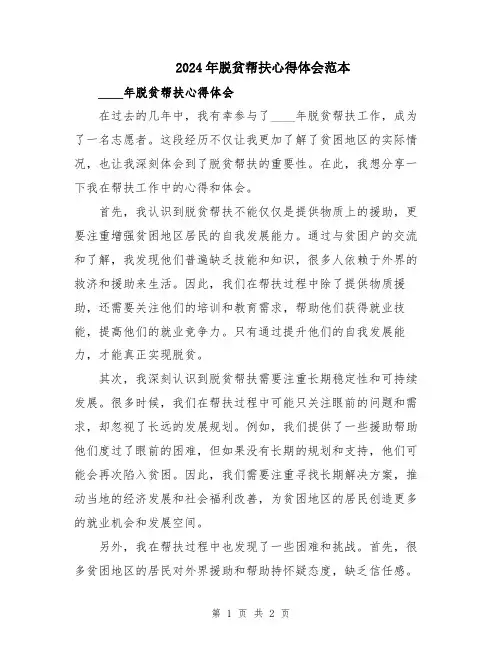 2024年脱贫帮扶心得体会范本

____年脱贫帮扶心得体会

在过去的几年中，我有幸参与了____年脱贫帮扶工作，成为了一名志愿者。这段经历不仅让我更加了解了贫困地区的实际情况，也让我深刻体会到了脱贫帮扶的重要性。在此，我想分享一下我在帮扶工作中的心得和体会。

首先，我认识到脱贫帮扶不能仅仅是提供物质上的援助，更要注重增强贫困地区居民的自我发展能力。通过与贫困户的交流和了解，我发现他们普遍缺乏技能和知识，很多人依赖于外界的救济和援助来生活。因此，我们在帮扶过程中除了提供物质援助，还需要关注他们的培训和教育需求，帮助他们获得就业技能，提高他们的就业竞争力。只有通过提升他们的自我发展能力，才能真正实现脱贫。

其次，我深刻认识到脱贫帮扶需要注重长期稳定性和可持续发展。很多时候，我们在帮扶过程中可能只关注眼前的问题和需求，却忽视了长远的发展规划。例如，我们提供了一些援助帮助他们度过了眼前的困难，但如果没有长期的规划和支持，他们可能会再次陷入贫困。因此，我们需要注重寻找长期解决方案，推动当地的经济发展和社会福利改善，为贫困地区的居民创造更多的就业机会和发展空间。

另外，我在帮扶过程中也发现了一些困难和挑战。首先，很多贫困地区的居民对外界援助和帮助持怀疑态度，缺乏信任感。

第 1 页 共 2 页